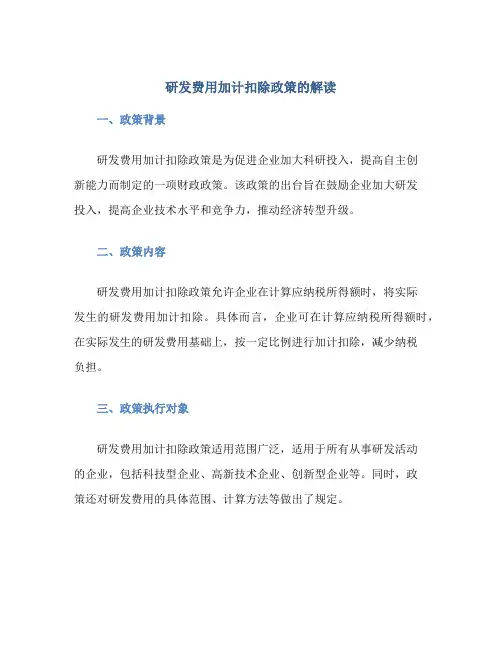 研发费用加计扣除政策的解读

一、政策背景

研发费用加计扣除政策是为促进企业加大科研投入，提高自主创新能力而制定的一项财政政策。该政策的出台旨在鼓励企业加大研发投入，提高企业技术水平和竞争力，推动经济转型升级。

二、政策内容

研发费用加计扣除政策允许企业在计算应纳税所得额时，将实际发生的研发费用加计扣除。具体而言，企业可在计算应纳税所得额时，在实际发生的研发费用基础上，按一定比例进行加计扣除，减少纳税负担。

三、政策执行对象

研发费用加计扣除政策适用范围广泛，适用于所有从事研发活动的企业，包括科技型企业、高新技术企业、创新型企业等。同时，政策还对研发费用的具体范围、计算方法等做出了规定。